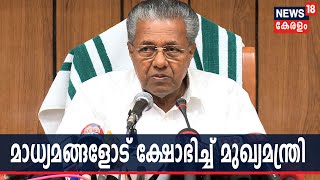 NEWS 18
കേരളം

മാധ്യമങ്ങളോട് ക്ഷോഭിച്ച് മുഖ്യമന്ത്രി